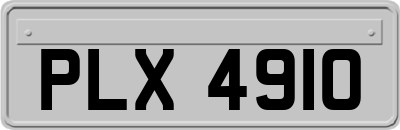 PLX 4910